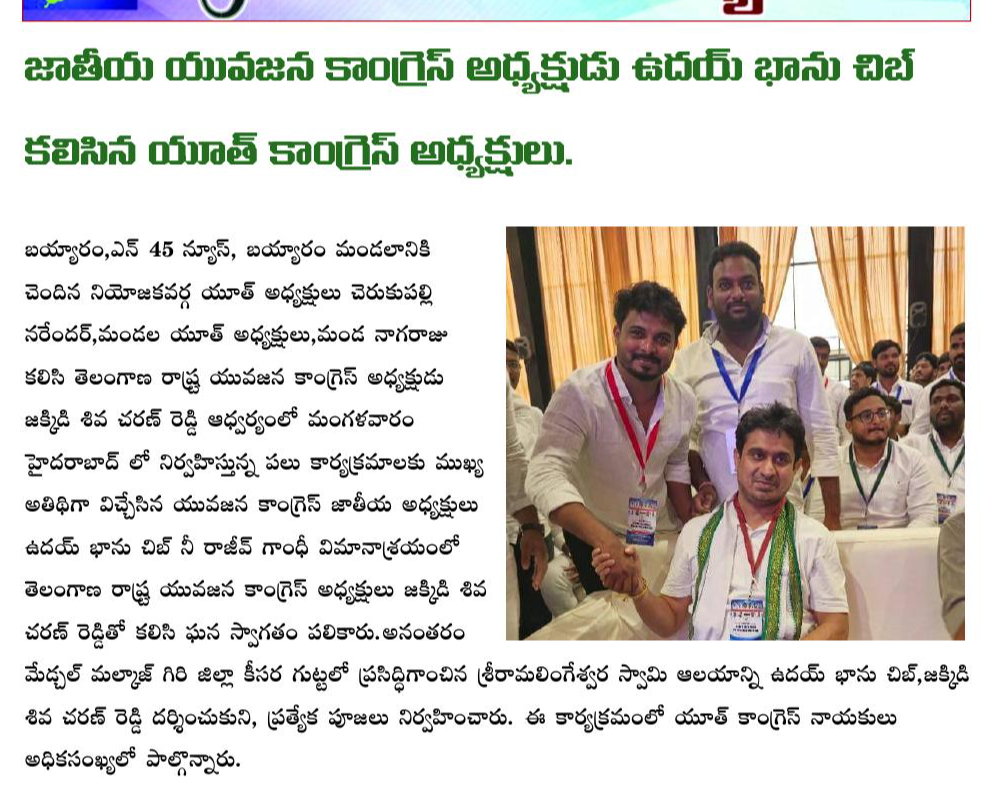 జాతీయ యువజన కాంగ్రెస్ అధ్యక్షుడు ఉదయ్ భాను చిబ్ కలిసిన యూత్ కాంగ్రెస్ అధ్యక్షులు.

బయ్యారం,ఎన్ 45 న్యూస్, బయ్యారం మండలానికి చెందిన నియోజకవర్గ యూత్ అధ్యక్షులు చెరుకుపల్లి నరేందర్,మండల యూత్ అధ్యక్షులు,మంద నాగరాజు కలిసి తెలంగాణ రాష్ట్ర యువజన కాంగ్రెస్ అధ్యక్షుడు జక్కిడి శివ చరణ్ రెడ్డి ఆధ్వర్యంలో మంగళవారం హైదరాబాద్ లో నిర్వహిస్తున్న పలు కార్యక్రమాలకు ముఖ్య అతిథిగా విచ్చేసిన యువజన కాంగ్రెస్ జాతీయ అధ్యక్షులు ఉదయ్ భాను చిబ్ నీ రాజీవ్ గాంధీ విమానాశ్రయంలో తెలంగాణ రాష్ట్ర యువజన కాంగ్రెస్ అధ్యక్షులు జక్కిడి శివ చరణ్ రెడ్డితో కలిసి ఘన స్వాగతం పలికారు.అనంతరం మేడ్చల్ మల్కాజ్ గిరి జిల్లా కీసర గుట్టలో ప్రసిద్ధిగాంచిన శ్రీరామలింగేశ్వర స్వామి ఆలయాన్ని ఉదయ్ భాను చిబ్,జక్కిడి శివ చరణ్ రెడ్డి దర్శించుకుని, ప్రత్యేక పూజలు నిర్వహించారు. ఈ కార్యక్రమంలో యూత్ కాంగ్రెస్ నాయకులు అధికసంఖ్యలో పాల్గొన్నారు.